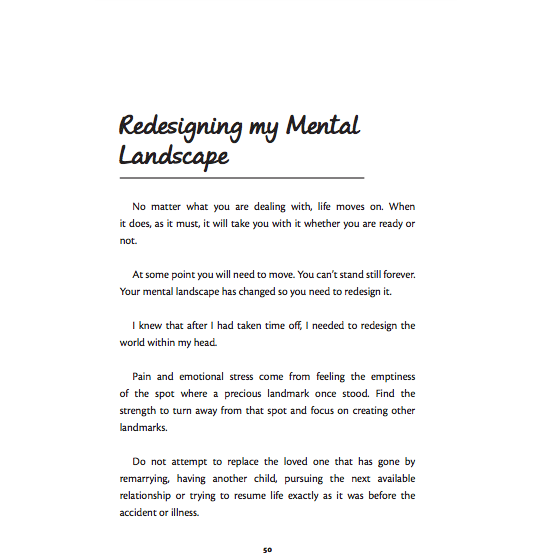 Redesigning my Mental Landscape

No matter what you are dealing with, life moves on. When it does, as it must, it will take you with it whether you are ready or not.

At some point you will need to move. You can't stand still forever. Your mental landscape has changed so you need to redesign it.

I knew that after I had taken time off, I needed to redesign the world within my head.

Pain and emotional stress come from feeling the emptiness of the spot where a precious landmark once stood. Find the strength to turn away from that spot and focus on creating other landmarks.

Do not attempt to replace the loved one that has gone by remarrying, having another child, pursuing the next available relationship or trying to resume life exactly as it was before the accident or illness.

50